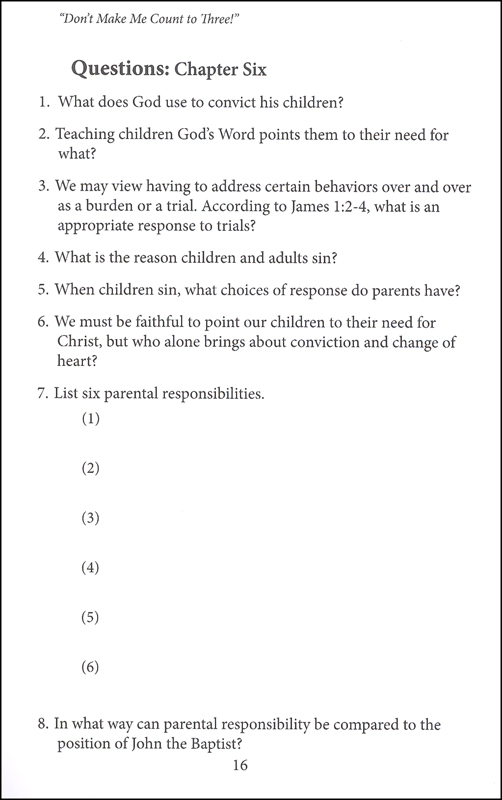 "Don't Make Me Count to Three!"

Questions: Chapter Six

1. What does God use to convict his children?

2. Teaching children God's Word points them to their need for what?

3. We may view having to address certain behaviors over and over as a burden or a trial. According to James 1:2-4, what is an appropriate response to trials?

4. What is the reason children and adults sin?

5. When children sin, what choices of response do parents have?

6. We must be faithful to point our children to their need for Christ, but who alone brings about conviction and change of heart?

7. List six parental responsibilities.

(1)

(2)

(3)

(4)

(5)

(6)

8. In what way can parental responsibility be compared to the position of John the Baptist?

16